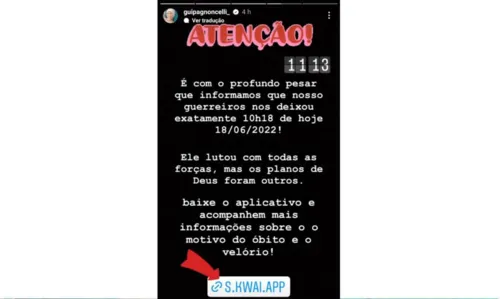 guipagnoncelli_ 4 h
Ver tradução

ATENÇÃO!

11 13

É com o profundo pesar que informamos que nosso guerreiros nos deixou exatamente 10h18 de hoje 18/06/2022!

Ele lutou com todas as forças, mas os planos de Deus foram outros.

baixe o aplicativo e acompanhem mais informações sobre o o motivo do óbito e o velório!

S.KWAI.APP